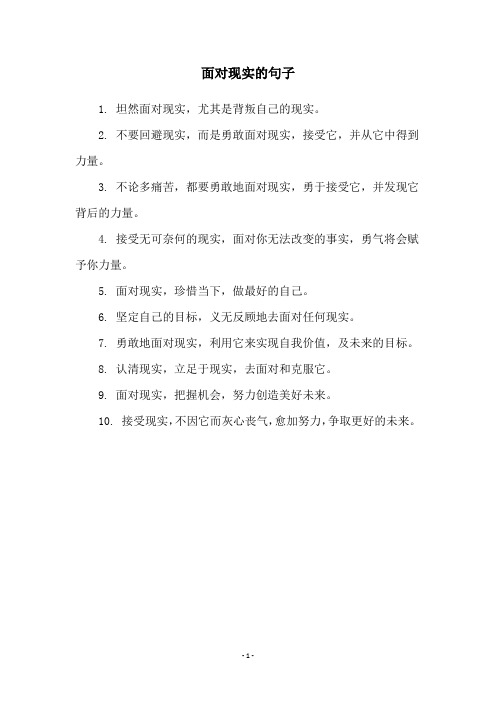 面对现实的句子

1. 坦然面对现实，尤其是背叛自己的现实。

2. 不要回避现实，而是勇敢面对现实，接受它，并从它中得到力量。

3. 不论多痛苦，都要勇敢地面对现实，勇于接受它，并发现它背后的力量。

4. 接受无可奈何的现实，面对你无法改变的事实，勇气将会赋予你力量。

5. 面对现实，珍惜当下，做最好的自己。

6. 坚定自己的目标，义无反顾地去面对任何现实。

7. 勇敢地面对现实，利用它来实现自我价值，及未来的目标。

8. 认清现实，立足于现实，去面对和克服它。

9. 面对现实，把握机会，努力创造美好未来。

10. 接受现实，不因它而灰心丧气，愈加努力，争取更好的未来。

- 1 -